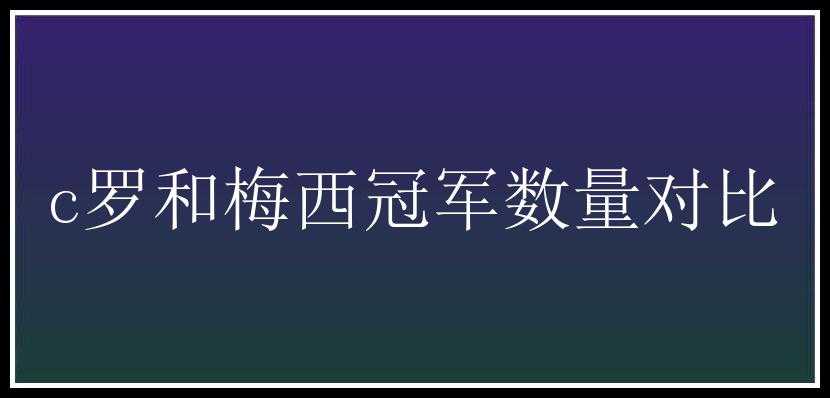 c罗和梅西冠军数量对比